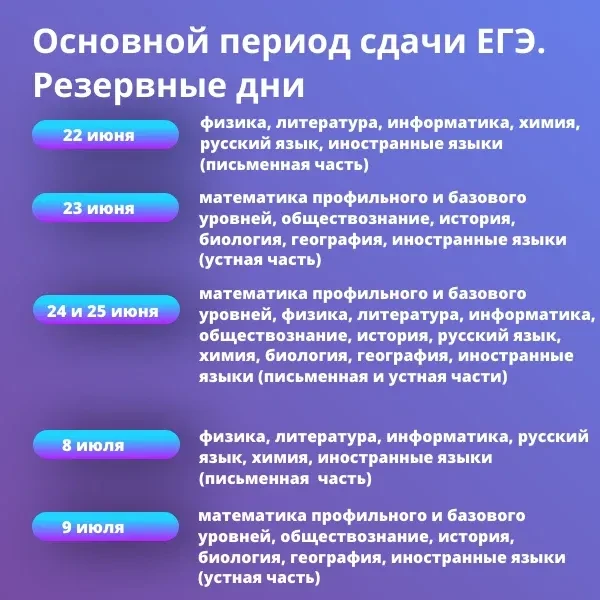 Основной период сдачи ЕГЭ. Резервные дни

22 июня

физика, литература, информатика, химия, русский язык, иностранные языки (письменная часть)

23 июня

математика профильного и базового уровней, обществознание, история, биология, география, иностранные языки (устная часть)

24 и 25 июня

математика профильного и базового уровней, физика, литература, информатика, обществознание, история, русский язык, химия, биология, география, иностранные языки (письменная и устная части)

8 июля

физика, литература, информатика, русский язык, химия, иностранные языки (письменная часть)

9 июля

математика профильного и базового уровней, обществознание, история, биология, география, иностранные языки (устная часть)